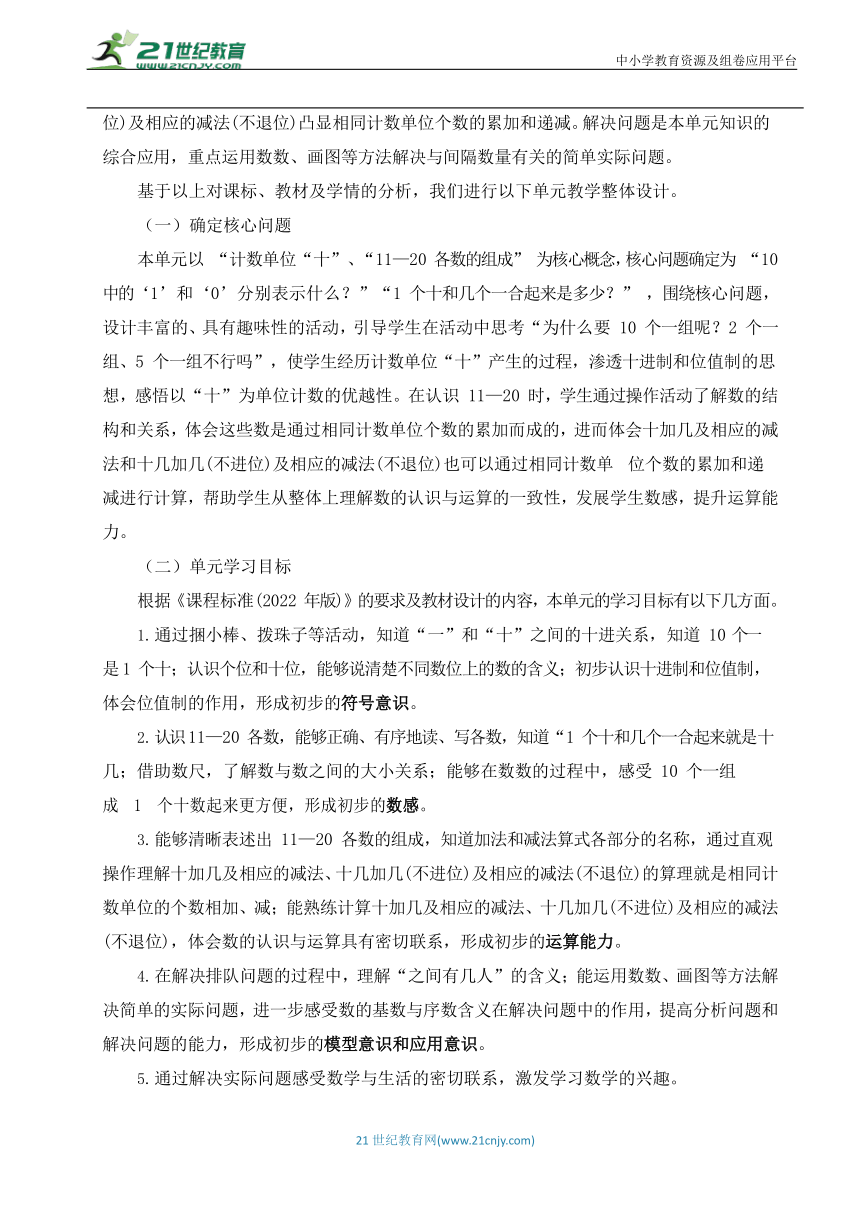 21世纪教育
www.21cnjy.com

中小学教育资源及组卷应用平台

位)及相应的减法(不退位)凸显相同计数单位个数的累加和递减。解决问题是本单元知识的综合应用，重点运用数数、画图等方法解决与间隔数量有关的简单实际问题。

基于以上对课标、教材及学情的分析，我们进行以下单元教学整体设计。

（一）确定核心问题

本单元以 “计数单位“十”、“11—20 各数的组成” 为核心概念,核心问题确定为 “10 中的‘1’和‘0’分别表示什么？”“1 个十和几个一合起来是多少？” ，围绕核心问题，设计丰富的、具有趣味性的活动，引导学生在活动中思考“为什么要 10 个一组呢？2 个一组、5 个一组不行吗”，使学生经历计数单位“十”产生的过程，渗透十进制和位值制的思想，感悟以“十”为单位计数的优越性。在认识 11—20 时，学生通过操作活动了解数的结构和关系，体会这些数是通过相同计数单位个数的累加而成的，进而体会十加几及相应的减法和十几加几(不进位)及相应的减法(不退位)也可以通过相同计数单 位个数的累加和递减进行计算，帮助学生从整体上理解数的认识与运算的一致性，发展学生数感，提升运算能力。

（二）单元学习目标

根据《课程标准(2022 年版)》的要求及教材设计的内容，本单元的学习目标有以下几方面。

1.通过捆小棒、拨珠子等活动，知道“一”和“十”之间的十进关系，知道 10 个一是1 个十；认识个位和十位，能够说清楚不同数位上的数的含义；初步认识十进制和位值制，体会位值制的作用，形成初步的符号意识。

2.认识11—20 各数，能够正确、有序地读、写各数，知道“1 个十和几个一合起来就是十几；借助数尺，了解数与数之间的大小关系；能够在数数的过程中，感受 10 个一组成 1 个十数起来更方便，形成初步的数感。

3.能够清晰表述出 11—20 各数的组成，知道加法和减法算式各部分的名称，通过直观操作理解十加几及相应的减法、十几加几(不进位)及相应的减法(不退位)的算理就是相同计数单位的个数相加、减；能熟练计算十加几及相应的减法、十几加几(不进位)及相应的减法(不退位)，体会数的认识与运算具有密切联系，形成初步的运算能力。

4.在解决排队问题的过程中，理解“之间有几人”的含义；能运用数数、画图等方法解决简单的实际问题，进一步感受数的基数与序数含义在解决问题中的作用，提高分析问题和解决问题的能力，形成初步的模型意识和应用意识。

5.通过解决实际问题感受数学与生活的密切联系，激发学习数学的兴趣。

21 世纪教育网(www.21cnjy.com)